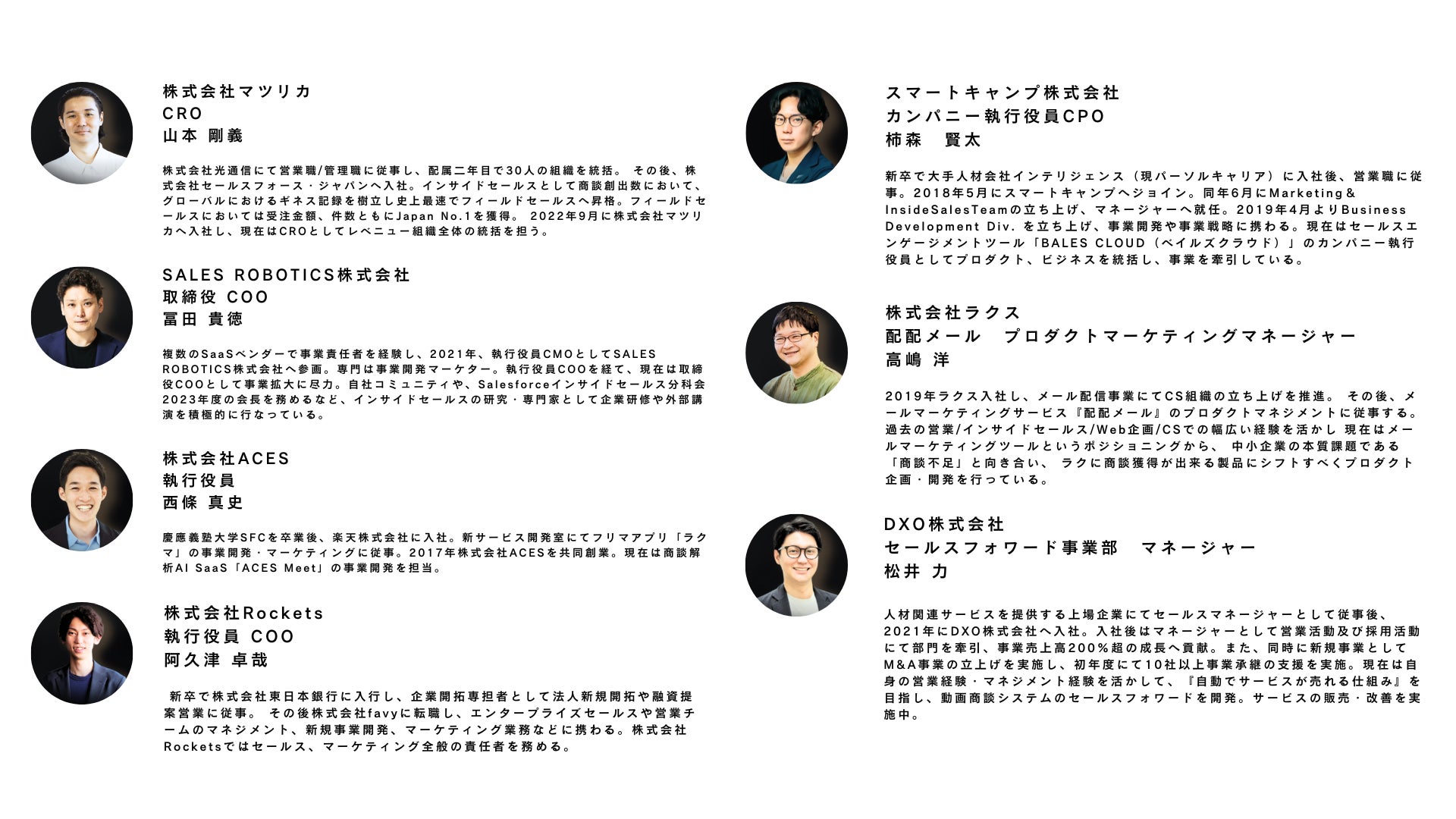 株式会社マツリカ
CRO
山本 剛義

株式会社光通信にて営業職/管理職に従事し、配属二年目で30人の組織を統括。 その後、株式会社セールスフォース・ジャパンへ入社。インサイドセールスとして商談創出数において、グローバルにおけるギネス記録を樹立し史上最速でフィールドセールスへ昇格。フィールドセールスにおいては受注金額、件数ともにJapan No.1を獲得。 2022年9月に株式会社マツリカへ入社し、現在はCROとしてレベニュー組織全体の統括を担う。

SALES ROBOTICS株式会社
取締役 COO
冨田 貴徳

複数のSaaSベンダーで事業責任者を経験し、2021年、執行役員CMOとしてSALES ROBOTICS株式会社へ参画。専門は事業開発マーケター。執行役員COOを経て、現在は取締役COOとして事業拡大に尽力。自社コミュニティや、Salesforceインサイドセールス分科会2023年度の会長を務めるなど、インサイドセールスの研究・専門家として企業研修や外部講演を積極的に行なっている。

株式会社ACES
執行役員
西條 真史

慶應義塾大学SFCを卒業後、楽天株式会社に入社。新サービス開発室にてフリマアプリ「ラクマ」の事業開発・マーケティングに従事。2017年株式会社ACESを共同創業。現在は商談解析AI SaaS「ACES Meet」の事業開発を担当。

株式会社Rockets
執行役員 COO
阿久津 卓哉

新卒で株式会社東日本銀行に入行し、企業開拓専担者として法人新規開拓や融資提案営業に従事。 その後株式会社favyに転職し、エンタープライズセールスや営業チームのマネジメント、新規事業開発、マーケティング業務などに携わる。株式会社Rocketsではセールス、マーケティング全般の責任者を務める。

スマートキャンプ株式会社
カンパニー執行役員CPO
柿森　賢太

新卒で大手人材会社インテリジェンス（現パーソルキャリア）に入社後、営業職に従事。2018年5月にスマートキャンプへジョイン。同年6月にMarketing＆InsideSalesTeamの立ち上げ、マネージャーへ就任。2019年4月よりBusiness Development Div. を立ち上げ、事業開発や事業戦略に携わる。現在はセールスエンゲージメントツール「BALES CLOUD（ベイルズクラウド）」のカンパニー執行役員としてプロダクト、ビジネスを統括し、事業を牽引している。

株式会社ラクス
配配メール　プロダクトマーケティングマネージャー
高嶋 洋

2019年ラクス入社し、メール配信事業にてCS組織の立ち上げを推進。 その後、メールマーケティングサービス『配配メール』のプロダクトマネジメントに従事する。過去の営業/インサイドセールス/Web企画/CSでの幅広い経験を活かし 現在はメールマーケティングツールというポジショニングから、 中小企業の本質課題である「商談不足」と向き合い、 ラクに商談獲得が出来る製品にシフトすべくプロダクト企画・開発を行っている。

DXO株式会社
セールスフォワード事業部　マネージャー
松井 力

人材関連サービスを提供する上場企業にてセールスマネージャーとして従事後、2021年にDXO株式会社へ入社。入社後はマネージャーとして営業活動及び採用活動にて部門を牽引、事業売上高200％超の成長へ貢献。また、同時に新規事業としてM&A事業の立上げを実施し、初年度にて10社以上事業承継の支援を実施。現在は自身の営業経験・マネジメント経験を活かして、『自動でサービスが売れる仕組み』を目指し、動画商談システムのセールスフォワードを開発。サービスの販売・改善を実施中。